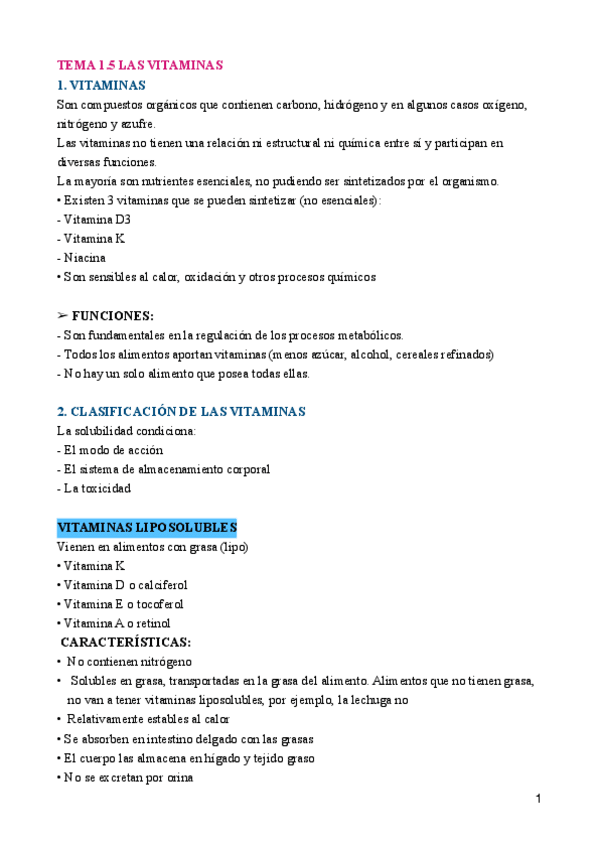 TEMA 1.5 LAS VITAMINAS

1. VITAMINAS

Son compuestos orgánicos que contienen carbono, hidrógeno y en algunos casos oxígeno, nitrógeno y azufre.

Las vitaminas no tienen una relación ni estructural ni química entre sí y participan en diversas funciones.

La mayoría son nutrientes esenciales, no pudiendo ser sintetizados por el organismo.

• Existen 3 vitaminas que se pueden sintetizar (no esenciales):
- Vitamina D3
- Vitamina K
- Niacina
• Son sensibles al calor, oxidación y otros procesos químicos

➢ FUNCIONES:
- Son fundamentales en la regulación de los procesos metabólicos.
- Todos los alimentos aportan vitaminas (menos azúcar, alcohol, cereales refinados)
- No hay un solo alimento que posea todas ellas.

2. CLASIFICACIÓN DE LAS VITAMINAS

La solubilidad condiciona:
- El modo de acción
- El sistema de almacenamiento corporal
- La toxicidad

VITAMINAS LIPOSOLUBLES

Vienen en alimentos con grasa (lipo)
• Vitamina K
• Vitamina D o calciferol
• Vitamina E o tocoferol
• Vitamina A o retinol

CARACTERÍSTICAS:
• No contienen nitrógeno
• Solubles en grasa, transportadas en la grasa del alimento. Alimentos que no tienen grasa, no van a tener vitaminas liposolubles, por ejemplo, la lechuga no
• Relativamente estables al calor
• Se absorben en intestino delgado con las grasas
• El cuerpo las almacena en hígado y tejido graso
• No se excretan por orina

1